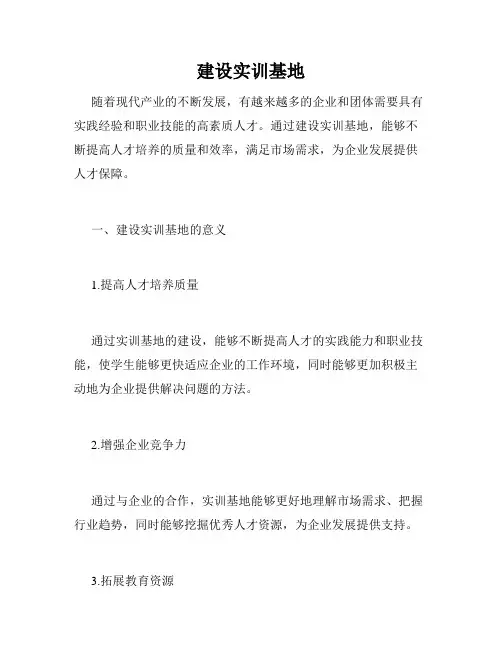 建设实训基地

随着现代产业的不断发展，有越来越多的企业和团体需要具有实践经验和职业技能的高素质人才。通过建设实训基地，能够不断提高人才培养的质量和效率，满足市场需求，为企业发展提供人才保障。

一、建设实训基地的意义

1.提高人才培养质量

通过实训基地的建设，能够不断提高人才的实践能力和职业技能，使学生能够更快适应企业的工作环境，同时能够更加积极主动地为企业提供解决问题的方法。

2.增强企业竞争力

通过与企业的合作，实训基地能够更好地理解市场需求、把握行业趋势，同时能够挖掘优秀人才资源，为企业发展提供支持。

3.拓展教育资源